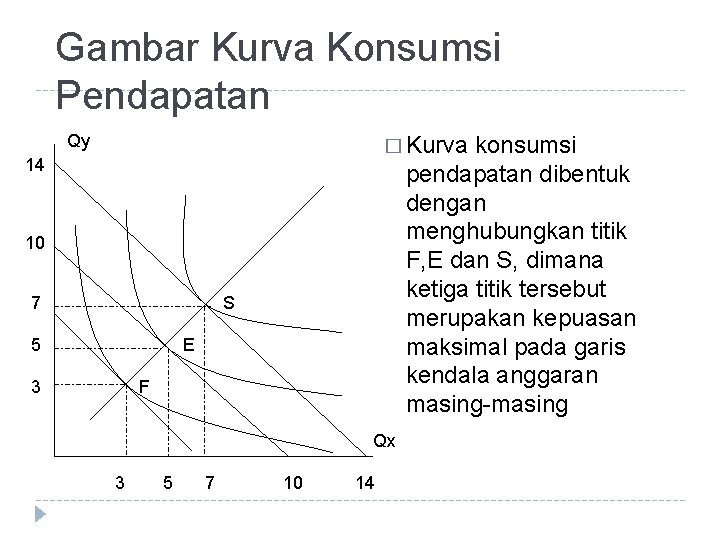 Gambar Kurva Konsumsi Pendapatan

Qy
14
10
7
5
3
S
E
F
Qx
3
5
7
10
14

□ Kurva konsumsi pendapatan dibentuk dengan menghubungkan titik F,E dan S, dimana ketiga titik tersebut merupakan kepuasan maksimal pada garis kendala anggaran masing-masing